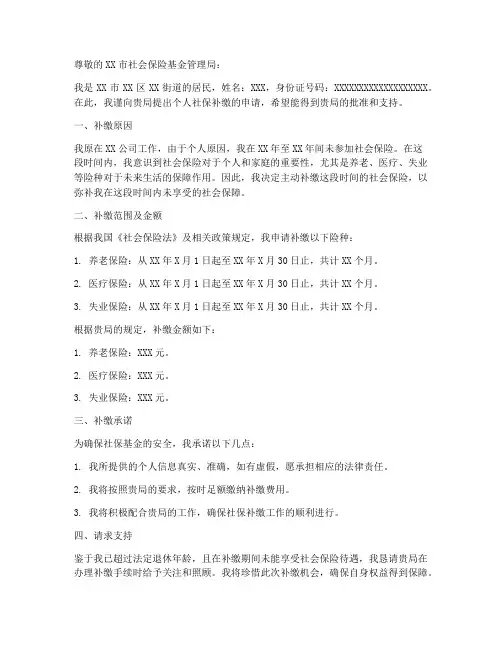 尊敬的XX市社会保险基金管理局：

我是XX市XX区XX街道的居民，姓名：XXX，身份证号码：XXXXXXXXXXXXXXXXXX。在此，我谨向贵局提出个人社保补缴的申请，希望能得到贵局的批准和支持。

一、补缴原因

我原在XX公司工作，由于个人原因，我在XX年至XX年间未参加社会保险。在这段时间内，我意识到社会保险对于个人和家庭的重要性，尤其是养老、医疗、失业等险种对于未来生活的保障作用。因此，我决定主动补缴这段时间的社会保险，以弥补我在这段时间内未享受的社会保障。

二、补缴范围及金额

根据我国《社会保险法》及相关政策规定，我申请补缴以下险种：

1. 养老保险：从XX年X月1日起至XX年X月30日止，共计XX个月。

2. 医疗保险：从XX年X月1日起至XX年X月30日止，共计XX个月。

3. 失业保险：从XX年X月1日起至XX年X月30日止，共计XX个月。

根据贵局的规定，补缴金额如下：

1. 养老保险：XXX元。

2. 医疗保险：XXX元。

3. 失业保险：XXX元。

三、补缴承诺

为确保社保基金的安全，我承诺以下几点：

1. 我所提供的个人信息真实、准确，如有虚假，愿承担相应的法律责任。

2. 我将按照贵局的要求，按时足额缴纳补缴费用。

3. 我将积极配合贵局的工作，确保社保补缴工作的顺利进行。

四、请求支持

鉴于我已超过法定退休年龄，且在补缴期间未能享受社会保险待遇，我恳请贵局在办理补缴手续时给予关注和照顾。我将珍惜此次补缴机会，确保自身权益得到保障。